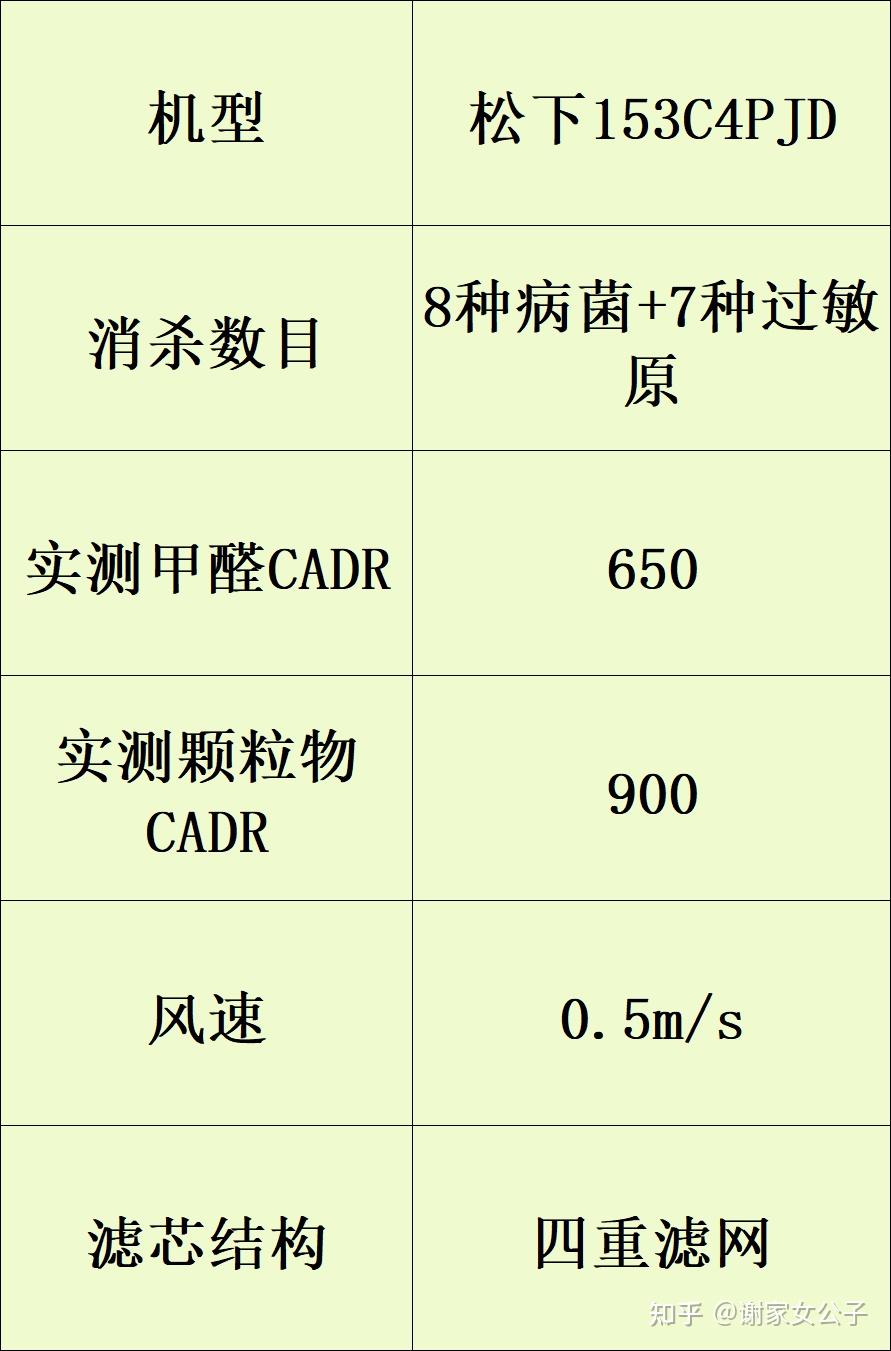 | 机型 | 松下153C4PJD |
|---|---|
| 消杀数目 | 8种病菌+7种过敏原 |
| 实测甲醛CADR | 650 |
| 实测颗粒物CADR | 900 |
| 风速 | 0.5m/s |
| 滤芯结构 | 四重滤网 |

知乎 @谢家女公子